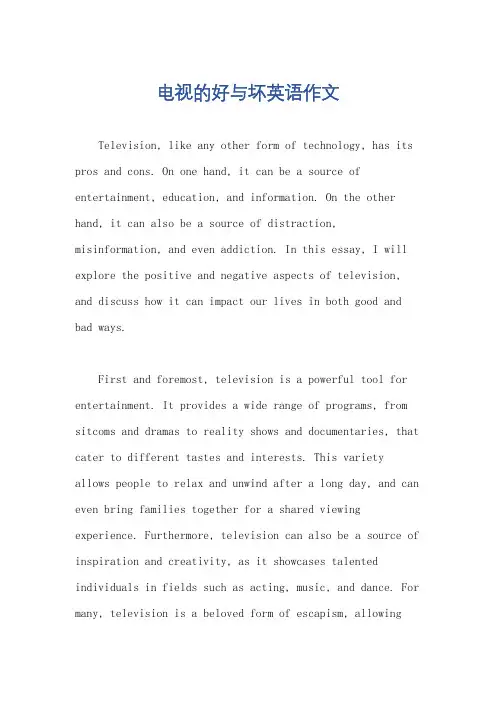 电视的好与坏英语作文

Television, like any other form of technology, has its pros and cons. On one hand, it can be a source of entertainment, education, and information. On the other hand, it can also be a source of distraction, misinformation, and even addiction. In this essay, I will explore the positive and negative aspects of television, and discuss how it can impact our lives in both good and bad ways.

First and foremost, television is a powerful tool for entertainment. It provides a wide range of programs, from sitcoms and dramas to reality shows and documentaries, that cater to different tastes and interests. This variety allows people to relax and unwind after a long day, and can even bring families together for a shared viewing experience. Furthermore, television can also be a source of inspiration and creativity, as it showcases talented individuals in fields such as acting, music, and dance. For many, television is a beloved form of escapism, allowing